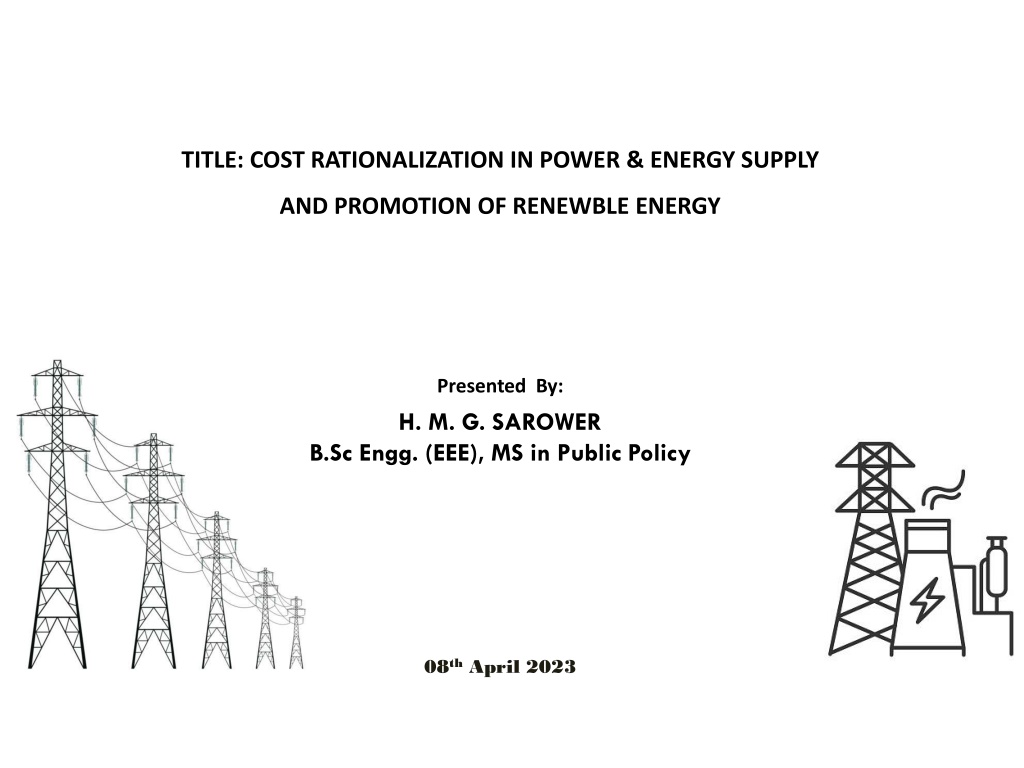 TITLE: COST RATIONALIZATION IN POWER & ENERGY SUPPLY AND PROMOTION OF RENEWBLE ENERGY

Presented By:

H. M. G. SAROWER
B.Sc Engg. (EEE), MS in Public Policy

08th April 2023